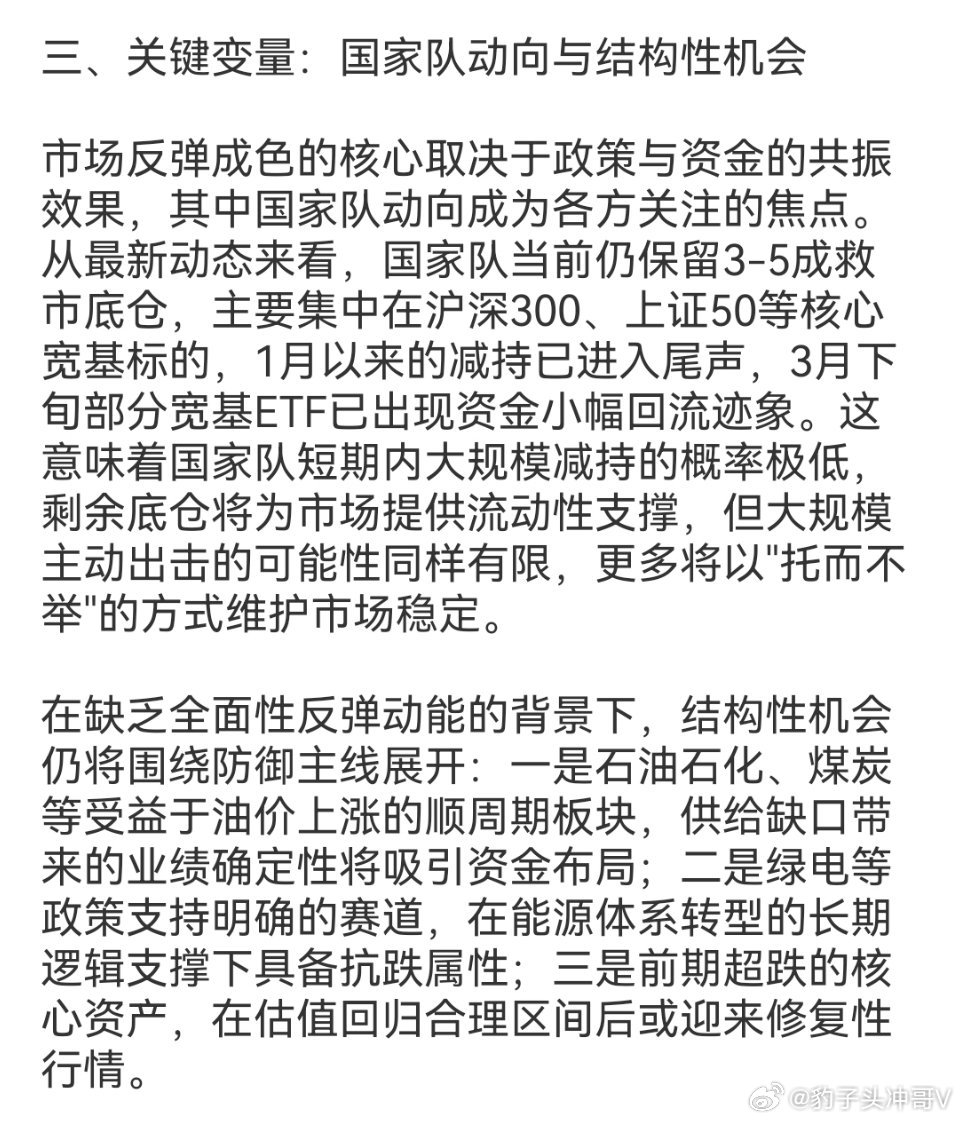 三、关键变量：国家队动向与结构性机会

市场反弹成色的核心取决于政策与资金的共振效果，其中国家队动向成为各方关注的焦点。从最新动态来看，国家队当前仍保留3-5成救市底仓，主要集中在沪深300、上证50等核心宽基标的，1月以来的减持已进入尾声，3月下旬部分宽基ETF已出现资金小幅回流迹象。这意味着国家队短期内大规模减持的概率极低，剩余底仓将为市场提供流动性支撑，但大规模主动出击的可能性同样有限，更多将以"托而不举"的方式维护市场稳定。

在缺乏全面性反弹动能的背景下，结构性机会仍将围绕防御主线展开：一是石油石化、煤炭等受益于油价上涨的顺周期板块，供给缺口带来的业绩确定性将吸引资金布局；二是绿电等政策支持明确的赛道，在能源体系转型的长期逻辑支撑下具备抗跌属性；三是前期超跌的核心资产，在估值回归合理区间后或迎来修复性行情。

@豹子头冲哥V